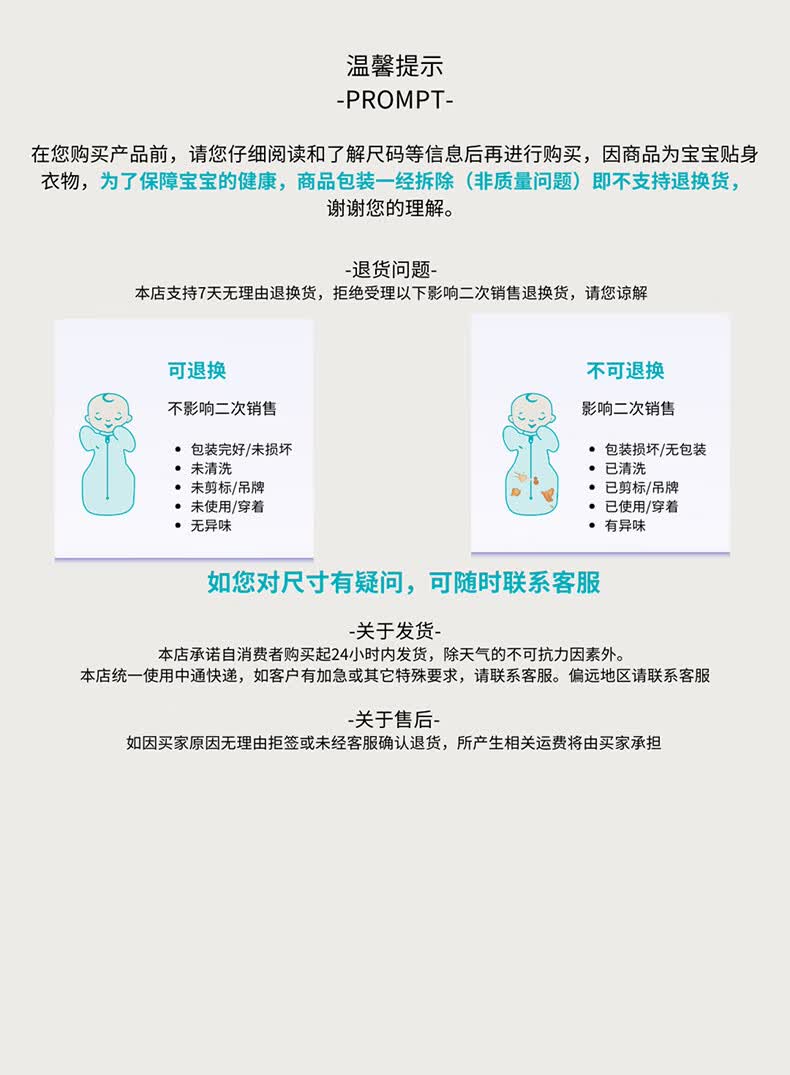 温馨提示
-PROMPT-

在您购买产品前，请您仔细阅读和了解尺码等信息后再进行购买，因商品为宝宝贴身衣物，为了保障宝宝的健康，商品包装一经拆除（非质量问题）即不支持退换货，谢谢您的理解。

-退货问题-
本店支持7天无理由退换货，拒绝受理以下影响二次销售退换货，请您谅解

可退换
不影响二次销售
• 包装完好/未损坏
• 未清洗
• 未剪标/吊牌
• 未使用/穿着
• 无异味

不可退换
影响二次销售
• 包装损坏/无包装
• 已清洗
• 已剪标/吊牌
• 已使用/穿着
• 有异味

如您对尺寸有疑问，可随时联系客服

-关于发货-
本店承诺自消费者购买起24小时内发货，除天气的不可抗力因素外。
本店统一使用中通快递，如客户有加急或其它特殊要求，请联系客服。偏远地区请联系客服

-关于售后-
如因买家原因无理由拒签或未经客服确认退货，所产生相关运费将由买家承担